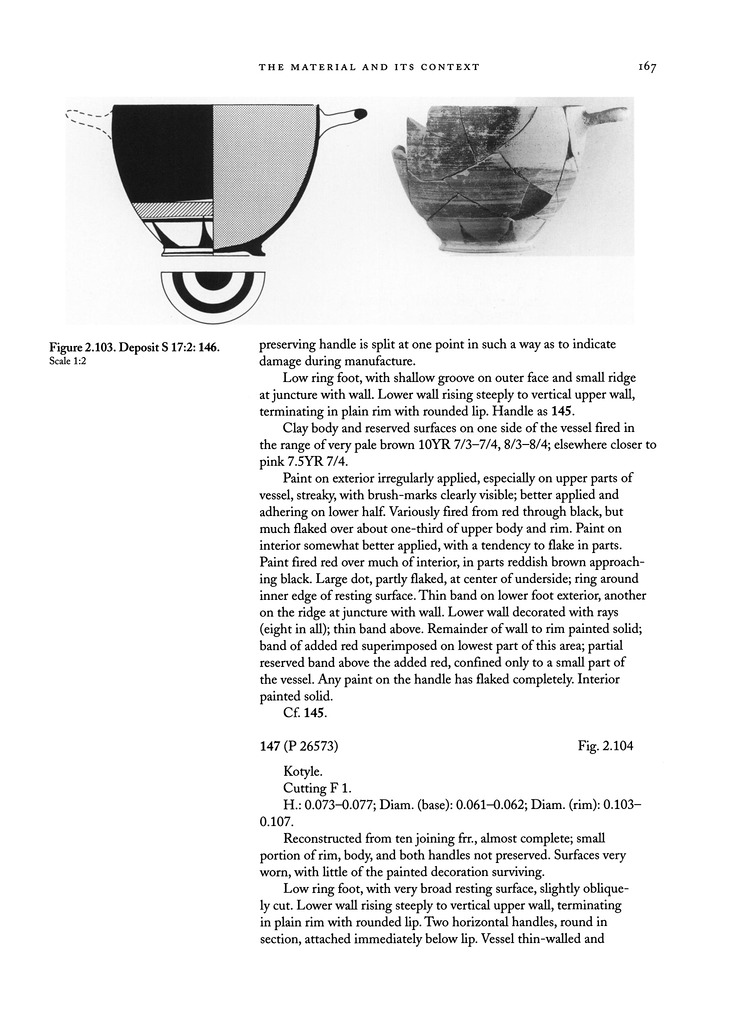 THE MATERIAL AND ITS CONTEXT 167

Figure 2.103. Deposit S 17:2: 146.
Scale 1:2

preserving handle is split at one point in such a way as to indicate damage during manufacture.

Low ring foot, with shallow groove on outer face and small ridge at juncture with wall. Lower wall rising steeply to vertical upper wall, terminating in plain rim with rounded lip. Handle as 145.

Clay body and reserved surfaces on one side of the vessel fired in the range of very pale brown 10YR 7/3–7/4, 8/3–8/4; elsewhere closer to pink 7.5YR 7/4.

Paint on exterior irregularly applied, especially on upper parts of vessel, streaky, with brush-marks clearly visible; better applied and adhering on lower half. Variously fired from red through black, but much flaked over about one-third of upper body and rim. Paint on interior somewhat better applied, with a tendency to flake in parts. Paint fired red over much of interior, in parts reddish brown approaching black. Large dot, partly flaked, at center of underside; ring around inner edge of resting surface. Thin band on lower foot exterior, another on the ridge at juncture with wall. Lower wall decorated with rays (eight in all); thin band above. Remainder of wall to rim painted solid; band of added red superimposed on lowest part of this area; partial reserved band above the added red, confined only to a small part of the vessel. Any paint on the handle has flaked completely. Interior painted solid.

Cf. 145.

147 (P 26573) Fig. 2.104

Kotyle.

Cutting F 1.

H.: 0.073–0.077; Diam. (base): 0.061–0.062; Diam. (rim): 0.103–0.107.

Reconstructed from ten joining frr., almost complete; small portion of rim, body, and both handles not preserved. Surfaces very worn, with little of the painted decoration surviving.

Low ring foot, with very broad resting surface, slightly obliquely cut. Lower wall rising steeply to vertical upper wall, terminating in plain rim with rounded lip. Two horizontal handles, round in section, attached immediately below lip. Vessel thin-walled and